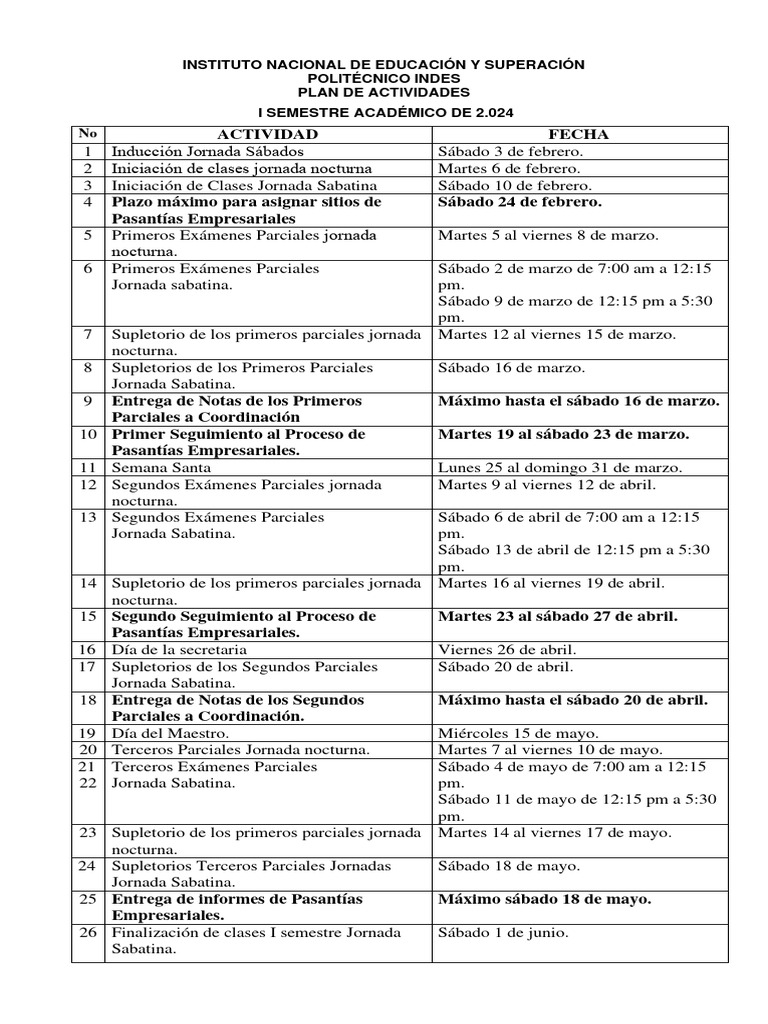 INSTITUTO NACIONAL DE EDUCACIÓN Y SUPERACIÓN
POLITÉCNICO INDES
PLAN DE ACTIVIDADES
I SEMESTRE ACADÉMICO DE 2.024

| No | ACTIVIDAD | FECHA |
|---|---|---|
| 1 | Inducción Jornada Sábados | Sábado 3 de febrero. |
| 2 | Iniciación de clases jornada nocturna | Martes 6 de febrero. |
| 3 | Iniciación de Clases Jornada Sabatina | Sábado 10 de febrero. |
| 4 | Plazo máximo para asignar sitios de Pasantías Empresariales | Sábado 24 de febrero. |
| 5 | Primeros Exámenes Parciales jornada nocturna. | Martes 5 al viernes 8 de marzo. |
| 6 | Primeros Exámenes Parciales Jornada sabatina. | Sábado 2 de marzo de 7:00 am a 12:15 pm. Sábado 9 de marzo de 12:15 pm a 5:30 pm. |
| 7 | Supletorio de los primeros parciales jornada nocturna. | Martes 12 al viernes 15 de marzo. |
| 8 | Supletorios de los Primeros Parciales Jornada Sabatina. | Sábado 16 de marzo. |
| 9 | Entrega de Notas de los Primeros Parciales a Coordinación | Máximo hasta el sábado 16 de marzo. |
| 10 | Primer Seguimiento al Proceso de Pasantías Empresariales. | Martes 19 al sábado 23 de marzo. |
| 11 | Semana Santa | Lunes 25 al domingo 31 de marzo. |
| 12 | Segundos Exámenes Parciales jornada nocturna. | Martes 9 al viernes 12 de abril. |
| 13 | Segundos Exámenes Parciales Jornada Sabatina. | Sábado 6 de abril de 7:00 am a 12:15 pm. Sábado 13 de abril de 12:15 pm a 5:30 pm. |
| 14 | Supletorio de los primeros parciales jornada nocturna. | Martes 16 al viernes 19 de abril. |
| 15 | Segundo Seguimiento al Proceso de Pasantías Empresariales. | Martes 23 al sábado 27 de abril. |
| 16 | Día de la secretaria | Viernes 26 de abril. |
| 17 | Supletorios de los Segundos Parciales Jornada Sabatina. | Sábado 20 de abril. |
| 18 | Entrega de Notas de los Segundos Parciales a Coordinación. | Máximo hasta el sábado 20 de abril. |
| 19 | Día del Maestro. | Miércoles 15 de mayo. |
| 20 | Terceros Parciales Jornada nocturna. | Martes 7 al viernes 10 de mayo. |
| 21 22 | Terceros Exámenes Parciales Jornada Sabatina. | Sábado 4 de mayo de 7:00 am a 12:15 pm. Sábado 11 de mayo de 12:15 pm a 5:30 pm. |
| 23 | Supletorio de los primeros parciales jornada nocturna. | Martes 14 al viernes 17 de mayo. |
| 24 | Supletorios Terceros Parciales Jornadas Jornada Sabatina. | Sábado 18 de mayo. |
| 25 | Entrega de informes de Pasantías Empresariales. | Máximo sábado 18 de mayo. |
| 26 | Finalización de clases I semestre Jornada Sabatina. | Sábado 1 de junio. |